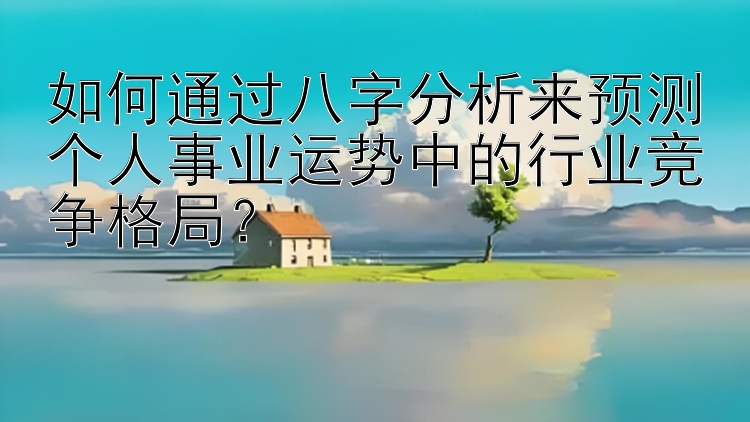 如何通过八字分析来预测个人事业运势中的行业竞争格局？